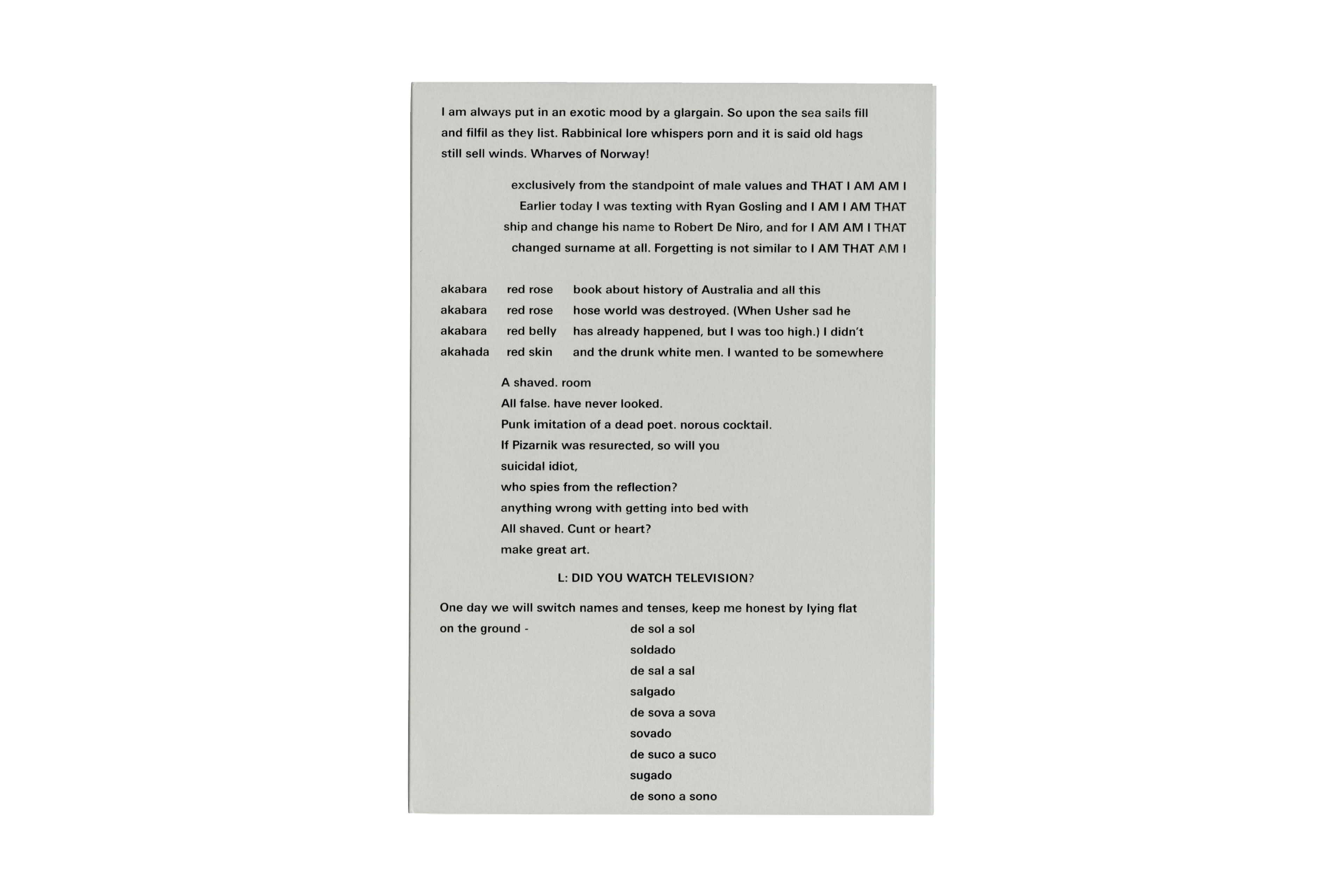 I am always put in an exotic mood by a glargain. So upon the sea sails fill and filfil as they list. Rabbinical lore whispers porn and it is said old hags still sell winds. Wharves of Norway!

exclusively from the standpoint of male values and THAT I AM AM I
Earlier today I was texting with Ryan Gosling and I AM I AM THAT
ship and change his name to Robert De Niro, and for I AM AM I THAT
changed surname at all. Forgetting is not similar to I AM THAT AM I

akabara red rose book about history of Australia and all this
akabara red rose hose world was destroyed. (When Usher sad he
akabara red belly has already happened, but I was too high.) I didn't
akahada red skin and the drunk white men. I wanted to be somewhere

A shaved. room
All false. have never looked.
Punk imitation of a dead poet. norous cocktail.
If Pizarnik was resurected, so will you
suicidal idiot,
who spies from the reflection?
anything wrong with getting into bed with
All shaved. Cunt or heart?
make great art.

L: DID YOU WATCH TELEVISION?

One day we will switch names and tenses, keep me honest by lying flat on the ground - de sol a sol
soldado
de sal a sal
salgado
de sova a sova
sovado
de suco a suco
sugado
de sono a sono